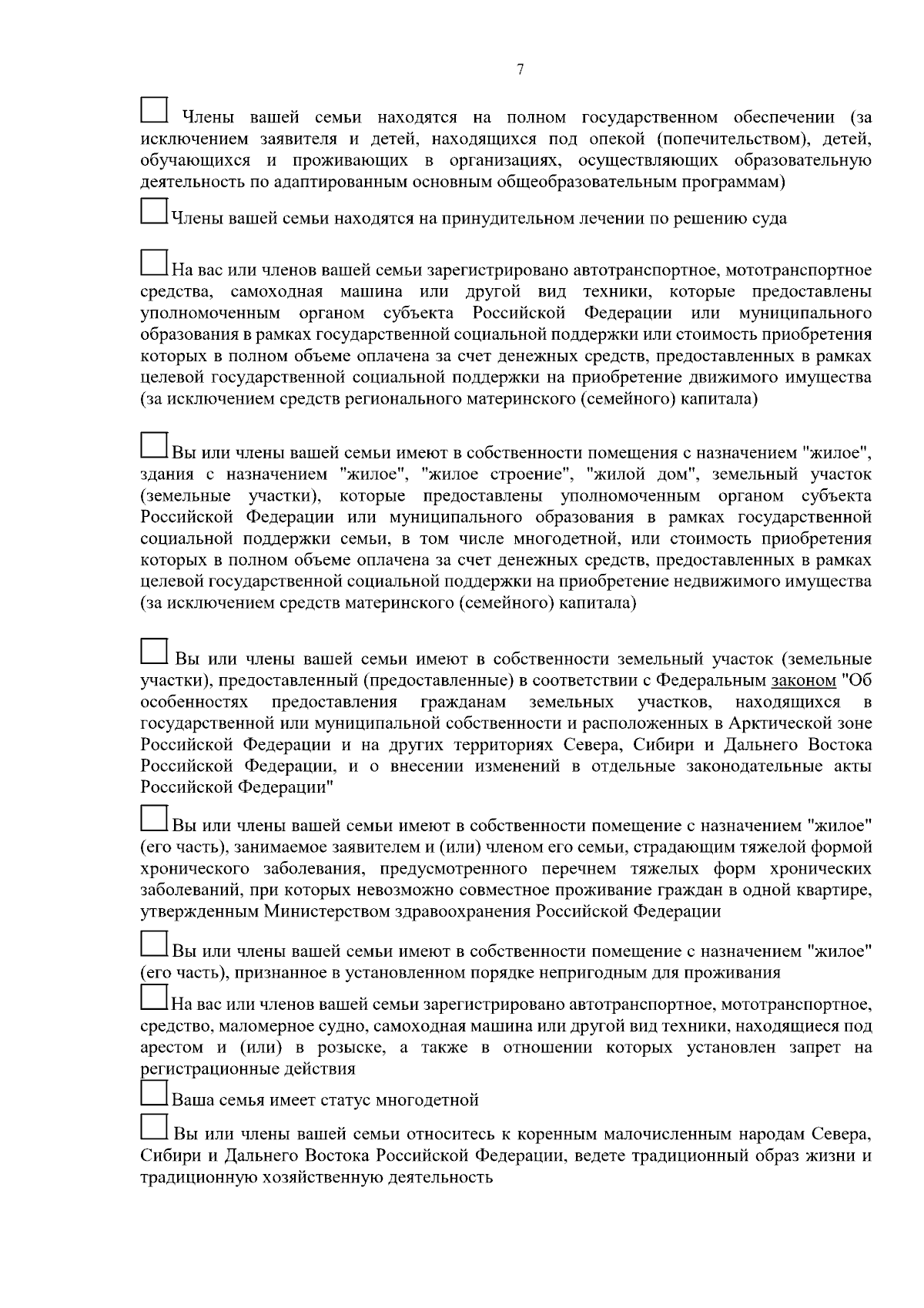 7

☐ Члены вашей семьи находятся на полном государственном обеспечении (за исключением заявителя и детей, находящихся под опекой (попечительством), детей, обучающихся и проживающих в организациях, осуществляющих образовательную деятельность по адаптированным основным общеобразовательным программам)

☐ Члены вашей семьи находятся на принудительном лечении по решению суда

☐ На вас или членов вашей семьи зарегистрировано автотранспортное, мототранспортное средства, самоходная машина или другой вид техники, которые предоставлены уполномоченным органом субъекта Российской Федерации или муниципального образования в рамках государственной социальной поддержки или стоимость приобретения которых в полном объеме оплачена за счет денежных средств, предоставленных в рамках целевой государственной социальной поддержки на приобретение движимого имущества (за исключением средств регионального материнского (семейного) капитала)

☐ Вы или члены вашей семьи имеют в собственности помещения с назначением "жилое", здания с назначением "жилое", "жилое строение", "жилой дом", земельный участок (земельные участки), которые предоставлены уполномоченным органом субъекта Российской Федерации или муниципального образования в рамках государственной социальной поддержки семьи, в том числе многодетной, или стоимость приобретения которых в полном объеме оплачена за счет денежных средств, предоставленных в рамках целевой государственной социальной поддержки на приобретение недвижимого имущества (за исключением средств материнского (семейного) капитала)

☐ Вы или члены вашей семьи имеют в собственности земельный участок (земельные участки), предоставленный (предоставленные) в соответствии с Федеральным законом "Об особенностях предоставления гражданам земельных участков, находящихся в государственной или муниципальной собственности и расположенных в Арктической зоне Российской Федерации и на других территориях Севера, Сибири и Дальнего Востока Российской Федерации, и о внесении изменений в отдельные законодательные акты Российской Федерации"

☐ Вы или члены вашей семьи имеют в собственности помещение с назначением "жилое" (его часть), занимаемое заявителем и (или) членом его семьи, страдающим тяжелой формой хронического заболевания, предусмотренного перечнем тяжелых форм хронических заболеваний, при которых невозможно совместное проживание граждан в одной квартире, утвержденным Министерством здравоохранения Российской Федерации

☐ Вы или члены вашей семьи имеют в собственности помещение с назначением "жилое" (его часть), признанное в установленном порядке непригодным для проживания

☐ На вас или членов вашей семьи зарегистрировано автотранспортное, мототранспортное, средство, маломерное судно, самоходная машина или другой вид техники, находящиеся под арестом и (или) в розыске, а также в отношении которых установлен запрет на регистрационные действия

☐ Ваша семья имеет статус многодетной

☐ Вы или члены вашей семьи относитесь к коренным малочисленным народам Севера, Сибири и Дальнего Востока Российской Федерации, ведете традиционный образ жизни и традиционную хозяйственную деятельность